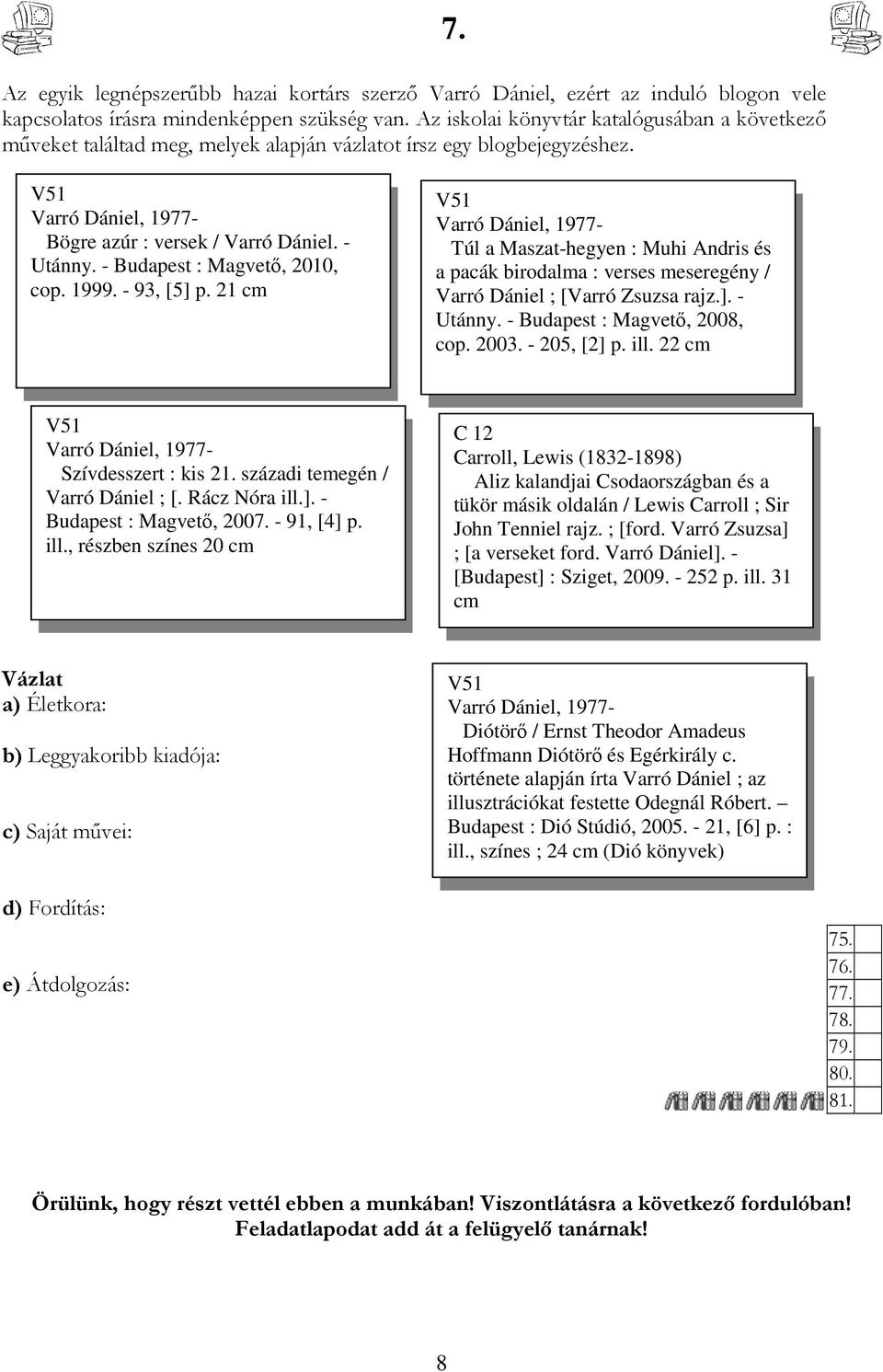 7.

Az egyik legnépszerűbb hazai kortárs szerző Varró Dániel, ezért az induló blogon vele kapcsolatos írásra mindenképpen szükség van. Az iskolai könyvtár katalógusában a következő műveket találtad meg, melyek alapján vázlatot írsz egy blogbejegyzéshez.

V51
Varró Dániel, 1977-
Bögre azúr : versek / Varró Dániel. - Utánny. - Budapest : Magvető, 2010, cop. 1999. - 93, [5] p. 21 cm

V51
Varró Dániel, 1977-
Túl a Maszat-hegyen : Muhi Andris és a pacák birodalma : verses meseregény / Varró Dániel ; [Varró Zsuzsa rajz.]. - Utánny. - Budapest : Magvető, 2008, cop. 2003. - 205, [2] p. ill. 22 cm

V51
Varró Dániel, 1977-
Szívdesszert : kis 21. századi temegén / Varró Dániel ; [. Rácz Nóra ill.]. - Budapest : Magvető, 2007. - 91, [4] p. ill., részben színes 20 cm

C 12
Carroll, Lewis (1832-1898)
Aliz kalandjai Csodaországban és a tükör másik oldalán / Lewis Carroll ; Sir John Tenniel rajz. ; [ford. Varró Zsuzsa] ; [a verseket ford. Varró Dániel]. - [Budapest] : Sziget, 2009. - 252 p. ill. 31 cm

Vázlat
a) Életkora:

b) Leggyakoribb kiadója:

c) Saját művei:

d) Fordítás:

e) Átdolgozás:

V51
Varró Dániel, 1977-
Diótörő / Ernst Theodor Amadeus Hoffmann Diótörő és Egérkirály c. története alapján írta Varró Dániel ; az illusztrációkat festette Odegnál Róbert. – Budapest : Dió Stúdió, 2005. - 21, [6] p. : ill., színes ; 24 cm (Dió könyvek)

75.
76.
77.
78.
79.
80.
81.

Örülünk, hogy részt vettél ebben a munkában! Viszontlátásra a következő fordulóban!
Feladatlapodat add át a felügyelő tanárnak!

8